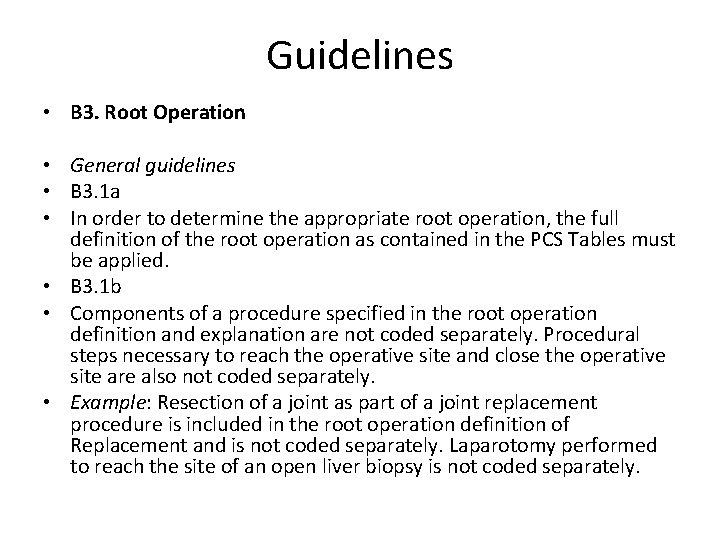 Guidelines

• B3. Root Operation

• General guidelines
• B3.1a
• In order to determine the appropriate root operation, the full definition of the root operation as contained in the PCS Tables must be applied.
• B3.1b
• Components of a procedure specified in the root operation definition and explanation are not coded separately. Procedural steps necessary to reach the operative site and close the operative site are also not coded separately.
• Example: Resection of a joint as part of a joint replacement procedure is included in the root operation definition of Replacement and is not coded separately. Laparotomy performed to reach the site of an open liver biopsy is not coded separately.